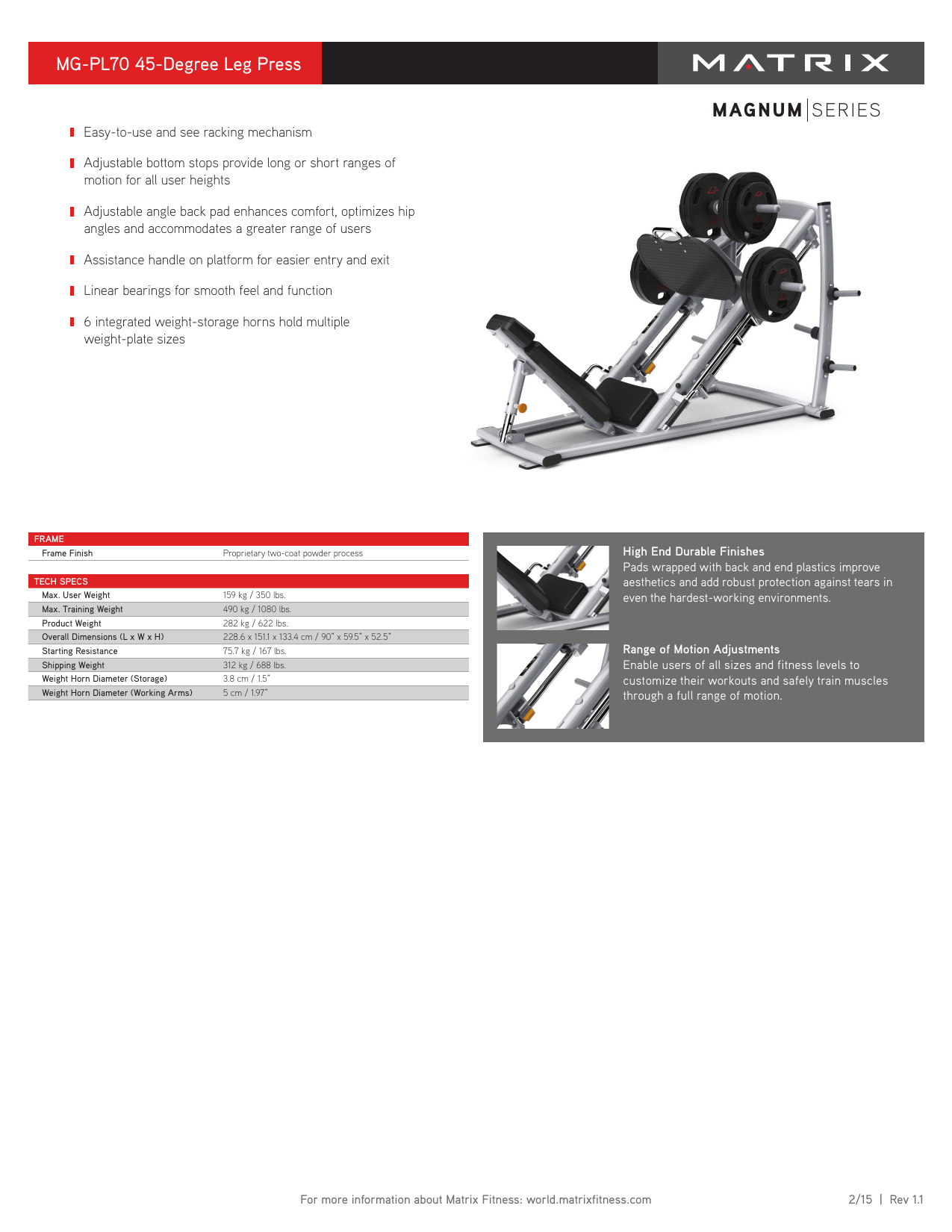 MG-PL70 45-Degree Leg Press

MATRIX

MAGNUM | SERIES

Easy-to-use and see racking mechanism

Adjustable bottom stops provide long or short ranges of motion for all user heights

Adjustable angle back pad enhances comfort, optimizes hip angles and accommodates a greater range of users

Assistance handle on platform for easier entry and exit

Linear bearings for smooth feel and function

6 integrated weight-storage horns hold multiple weight-plate sizes

| FRAME | |
|---|---|
| Frame Finish | Proprietary two-coat powder process |

| TECH SPECS | |
|---|---|
| Max. User Weight | 159 kg / 350 lbs. |
| Max. Training Weight | 490 kg / 1080 lbs. |
| Product Weight | 282 kg / 622 lbs. |
| Overall Dimensions (L x W x H) | 228.6 x 151.1 x 133.4 cm / 90" x 59.5" x 52.5" |
| Starting Resistance | 75.7 kg / 167 lbs. |
| Shipping Weight | 312 kg / 688 lbs. |
| Weight Horn Diameter (Storage) | 3.8 cm / 1.5" |
| Weight Horn Diameter (Working Arms) | 5 cm / 1.97" |

High End Durable Finishes
Pads wrapped with back and end plastics improve aesthetics and add robust protection against tears in even the hardest-working environments.

Range of Motion Adjustments
Enable users of all sizes and fitness levels to customize their workouts and safely train muscles through a full range of motion.

For more information about Matrix Fitness: world.matrixfitness.com

2/15 | Rev 1.1